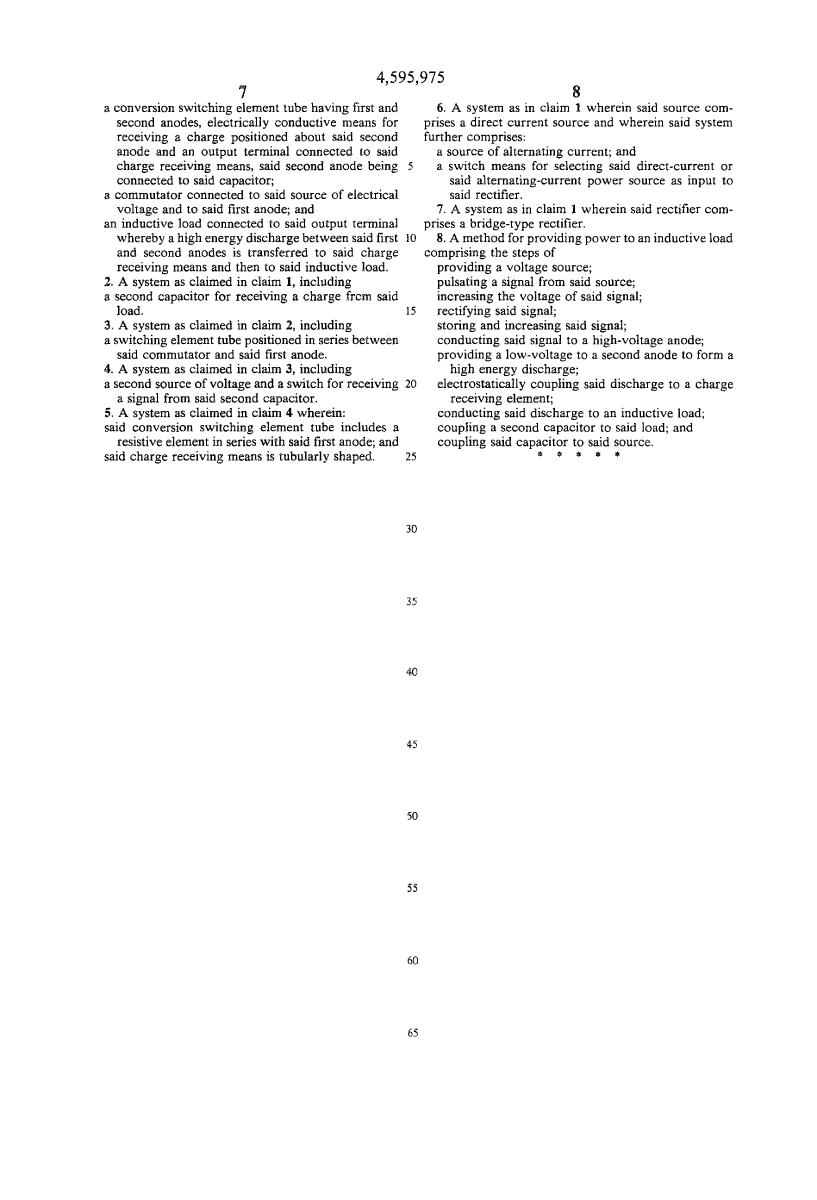 4,595,975

7

a conversion switching element tube having first and second anodes, electrically conductive means for receiving a charge positioned about said second anode and an output terminal connected to said charge receiving means, said second anode being connected to said capacitor;

a commutator connected to said source of electrical voltage and to said first anode; and

an inductive load connected to said output terminal whereby a high energy discharge between said first and second anodes is transferred to said charge receiving means and then to said inductive load.

2. A system as claimed in claim 1, including

a second capacitor for receiving a charge frcm said load.

3. A system as claimed in claim 2, including

a switching element tube positioned in series between said commutator and said first anode.

4. A system as claimed in claim 3, including

a second source of voltage and a switch for receiving a signal from said second capacitor.

5. A system as claimed in claim 4 wherein:

said conversion switching element tube includes a resistive element in series with said first anode; and

said charge receiving means is tubularly shaped.

5

10

15

20

25

30

35

40

45

50

55

60

65

8

6. A system as in claim 1 wherein said source comprises a direct current source and wherein said system further comprises:

a source of alternating current; and

a switch means for selecting said direct-current or said alternating-current power source as input to said rectifier.

7. A system as in claim 1 wherein said rectifier comprises a bridge-type rectifier.

8. A method for providing power to an inductive load comprising the steps of

providing a voltage source;

pulsating a signal from said source;

increasing the voltage of said signal;

rectifying said signal;

storing and increasing said signal;

conducting said signal to a high-voltage anode;

providing a low-voltage to a second anode to form a high energy discharge;

electrostatically coupling said discharge to a charge receiving element;

conducting said discharge to an inductive load;

coupling a second capacitor to said load; and

coupling said capacitor to said source.

* * * * *